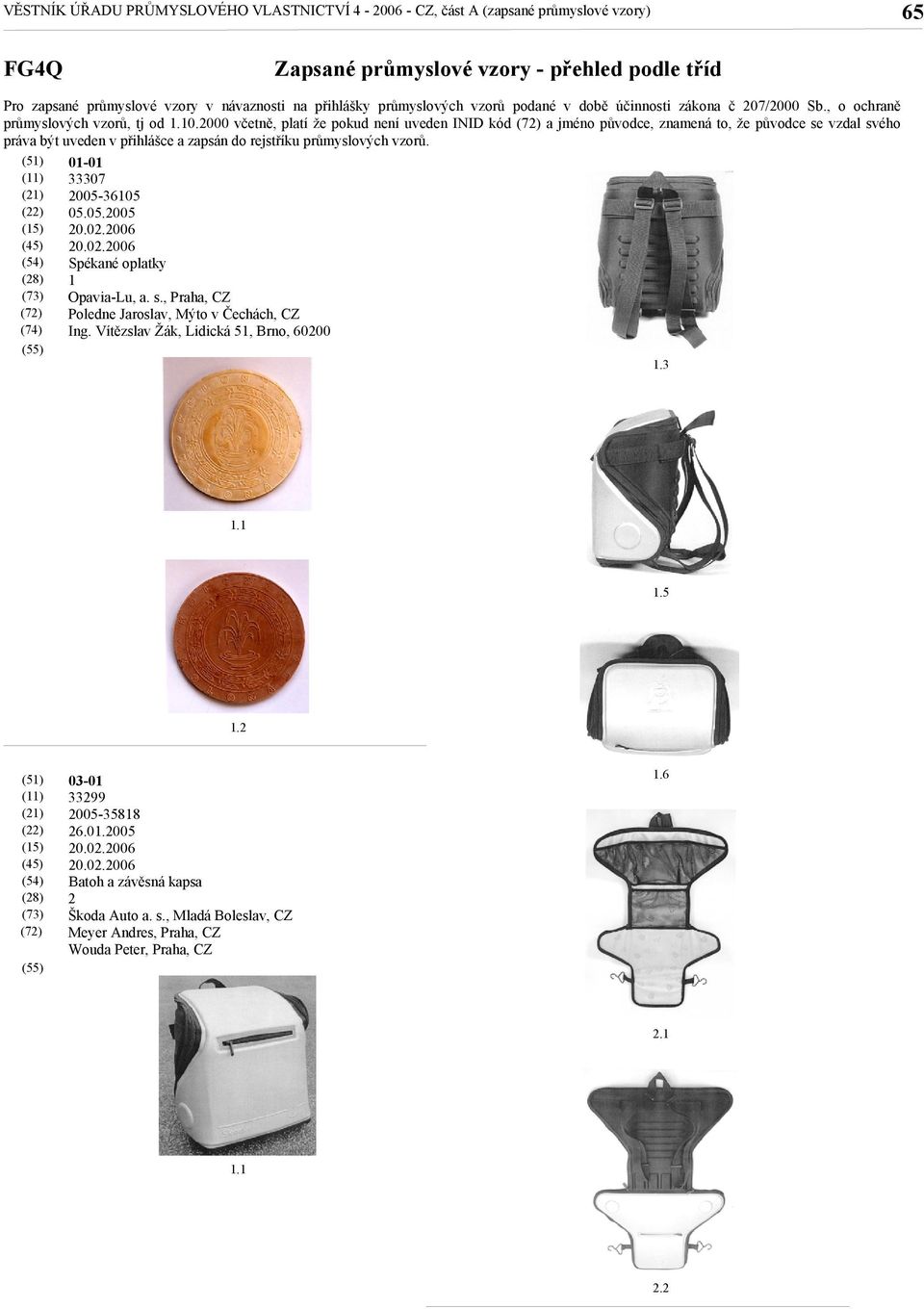 VĚSTNÍK ÚŘADU PRŮMYSLOVÉHO VLASTNICTVÍ 4 - 2006 - CZ, část A (zapsané průmyslové vzory) 65

FG4Q Zapsané průmyslové vzory - přehled podle tříd

Pro zapsané průmyslové vzory v návaznosti na přihlášky průmyslových vzorů podané v době účinnosti zákona č 207/2000 Sb., o ochraně průmyslových vzorů, tj od 1.10.2000 včetně, platí že pokud není uveden INID kód (72) a jméno původce, znamená to, že původce se vzdal svého práva být uveden v přihlášce a zapsán do rejstříku průmyslových vzorů.

(51) 01-01
(11) 33307
(21) 2005-36105
(22) 05.05.2005
(15) 20.02.2006
(45) 20.02.2006
(54) Spékané oplatky
(28) 1
(73) Opavia-Lu, a. s., Praha, CZ
(72) Poledne Jaroslav, Mýto v Čechách, CZ
(74) Ing. Vítězslav Žák, Lidická 51, Brno, 60200
(55)

1.1

1.2

(51) 03-01
(11) 33299
(21) 2005-35818
(22) 26.01.2005
(15) 20.02.2006
(45) 20.02.2006
(54) Batoh a závěsná kapsa
(28) 2
(73) Škoda Auto a. s., Mladá Boleslav, CZ
(72) Meyer Andres, Praha, CZ
Wouda Peter, Praha, CZ
(55)

1.1

1.3

1.5

1.6

2.1

2.2